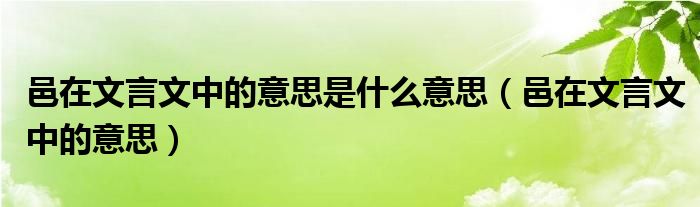 邑在文言文中的意思是什么意思（邑在文言文中的意思）